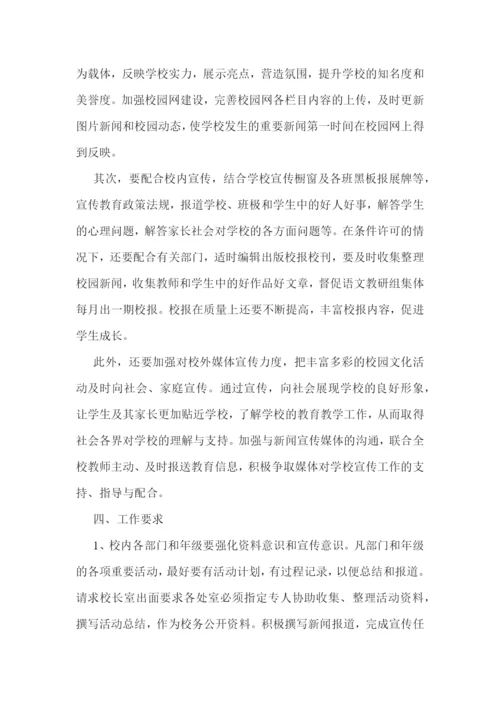 为载体，反映学校实力，展示亮点，营造氛围，提升学校的知名度和美誉度。加强校园网建设，完善校园网各栏目内容的上传，及时更新图片新闻和校园动态，使学校发生的重要新闻第一时间在校园网上得到反映。

其次，要配合校内宣传，结合学校宣传橱窗及各班黑板报展牌等，宣传教育政策法规，报道学校、班极和学生中的好人好事，解答学生的心理问题，解答家长社会对学校的各方面问题等。在条件许可的情况下，还要配合有关部门，适时编辑出版校报校刊，要及时收集整理校园新闻，收集教师和学生中的好作品好文章，督促语文教研组集体每月出一期校报。校报在质量上还要不断提高，丰富校报内容，促进学生成长。

此外，还要加强对校外媒体宣传力度，把丰富多彩的校园文化活动及时向社会、家庭宣传。通过宣传，向社会展现学校的良好形象，让学生及其家长更加贴近学校，了解学校的教育教学工作，从而取得社会各界对学校的理解与支持。加强与新闻宣传媒体的沟通，联合全校教师主动、及时报送教育信息，积极争取媒体对学校宣传工作的支持、指导与配合。

四、工作要求

1、校内各部门和年级要强化资料意识和宣传意识。凡部门和年级的各项重要活动，最好要有活动计划，有过程记录，以便总结和报道。请求校长室出面要求各处室必须指定专人协助收集、整理活动资料，撰写活动总结，作为校务公开资料。积极撰写新闻报道，完成宣传任